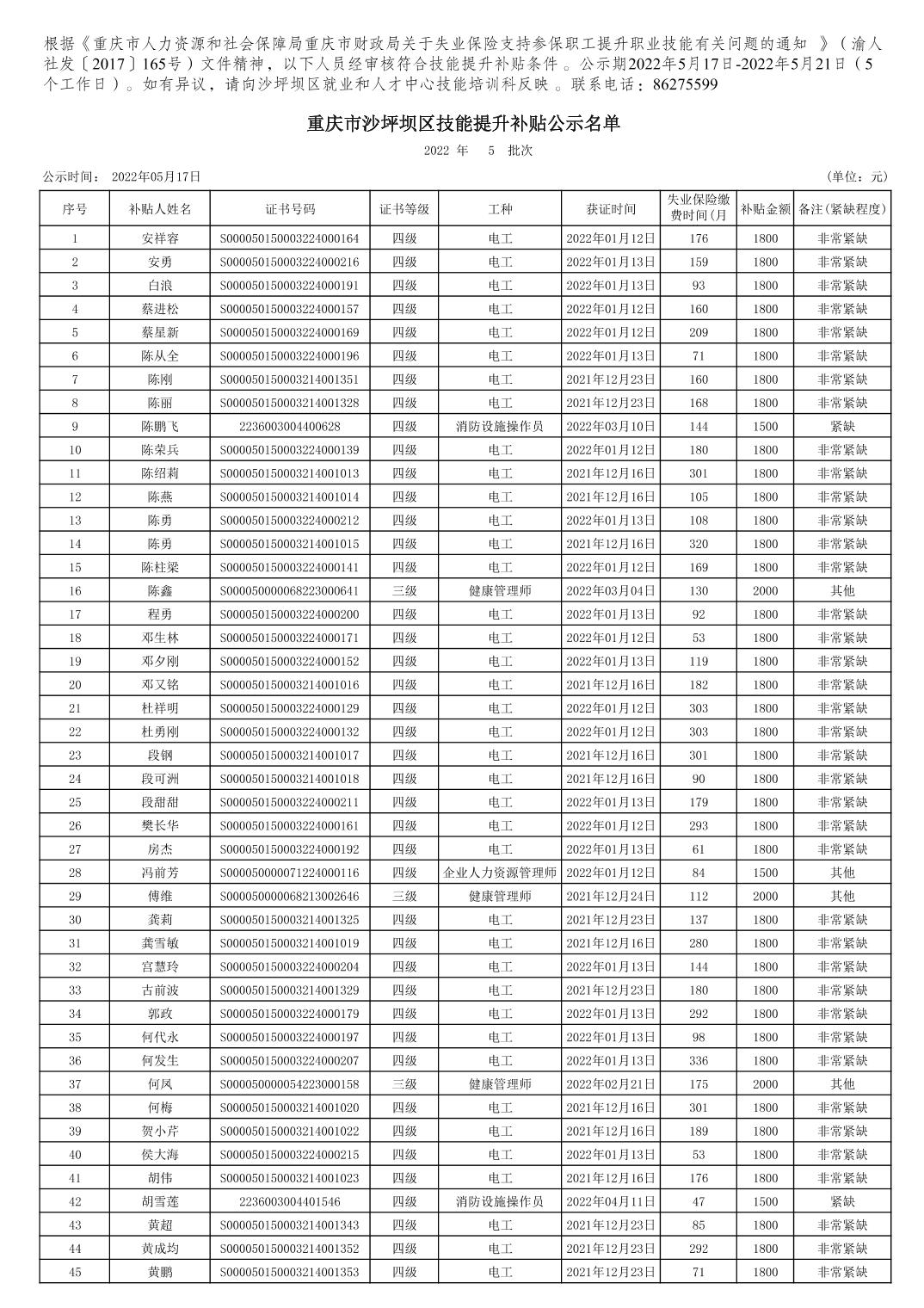 根据《重庆市人力资源和社会保障局重庆市财政局关于失业保险支持参保职工提升职业技能有关问题的通知 》（渝人社发〔2017〕165号）文件精神，以下人员经审核符合技能提升补贴条件。公示期2022年5月17日-2022年5月21日（5个工作日）。如有异议，请向沙坪坝区就业和人才中心技能培训科反映。联系电话：86275599

重庆市沙坪坝区技能提升补贴公示名单

2022 年 5 批次

公示时间： 2022年05月17日

(单位：元)

| 序号 | 补贴人姓名 | 证书号码 | 证书等级 | 工种 | 获证时间 | 失业保险缴费时间(月 | 补贴金额 | 备注(紧缺程度) |
|---|---|---|---|---|---|---|---|---|
| 1 | 安祥容 | S000050150003224000164 | 四级 | 电工 | 2022年01月12日 | 176 | 1800 | 非常紧缺 |
| 2 | 安勇 | S000050150003224000216 | 四级 | 电工 | 2022年01月13日 | 159 | 1800 | 非常紧缺 |
| 3 | 白浪 | S000050150003224000191 | 四级 | 电工 | 2022年01月13日 | 93 | 1800 | 非常紧缺 |
| 4 | 蔡进松 | S000050150003224000157 | 四级 | 电工 | 2022年01月12日 | 160 | 1800 | 非常紧缺 |
| 5 | 蔡星新 | S000050150003224000169 | 四级 | 电工 | 2022年01月12日 | 209 | 1800 | 非常紧缺 |
| 6 | 陈从全 | S000050150003224000196 | 四级 | 电工 | 2022年01月13日 | 71 | 1800 | 非常紧缺 |
| 7 | 陈刚 | S000050150003214001351 | 四级 | 电工 | 2021年12月23日 | 160 | 1800 | 非常紧缺 |
| 8 | 陈丽 | S000050150003214001328 | 四级 | 电工 | 2021年12月23日 | 168 | 1800 | 非常紧缺 |
| 9 | 陈鹏飞 | 2236003004400628 | 四级 | 消防设施操作员 | 2022年03月10日 | 144 | 1500 | 紧缺 |
| 10 | 陈荣兵 | S000050150003224000139 | 四级 | 电工 | 2022年01月12日 | 180 | 1800 | 非常紧缺 |
| 11 | 陈绍莉 | S000050150003214001013 | 四级 | 电工 | 2021年12月16日 | 301 | 1800 | 非常紧缺 |
| 12 | 陈燕 | S000050150003214001014 | 四级 | 电工 | 2021年12月16日 | 105 | 1800 | 非常紧缺 |
| 13 | 陈勇 | S000050150003224000212 | 四级 | 电工 | 2022年01月13日 | 108 | 1800 | 非常紧缺 |
| 14 | 陈勇 | S000050150003214001015 | 四级 | 电工 | 2021年12月16日 | 320 | 1800 | 非常紧缺 |
| 15 | 陈柱梁 | S000050150003224000141 | 四级 | 电工 | 2022年01月12日 | 169 | 1800 | 非常紧缺 |
| 16 | 陈鑫 | S000050000068223000641 | 三级 | 健康管理师 | 2022年03月04日 | 130 | 2000 | 其他 |
| 17 | 程勇 | S000050150003224000200 | 四级 | 电工 | 2022年01月13日 | 92 | 1800 | 非常紧缺 |
| 18 | 邓生林 | S000050150003224000171 | 四级 | 电工 | 2022年01月12日 | 53 | 1800 | 非常紧缺 |
| 19 | 邓夕刚 | S000050150003224000152 | 四级 | 电工 | 2022年01月13日 | 119 | 1800 | 非常紧缺 |
| 20 | 邓又铭 | S000050150003214001016 | 四级 | 电工 | 2021年12月16日 | 182 | 1800 | 非常紧缺 |
| 21 | 杜祥明 | S000050150003224000129 | 四级 | 电工 | 2022年01月12日 | 303 | 1800 | 非常紧缺 |
| 22 | 杜勇刚 | S000050150003224000132 | 四级 | 电工 | 2022年01月12日 | 303 | 1800 | 非常紧缺 |
| 23 | 段钢 | S000050150003214001017 | 四级 | 电工 | 2021年12月16日 | 301 | 1800 | 非常紧缺 |
| 24 | 段可洲 | S000050150003214001018 | 四级 | 电工 | 2021年12月16日 | 90 | 1800 | 非常紧缺 |
| 25 | 段甜甜 | S000050150003224000211 | 四级 | 电工 | 2022年01月13日 | 179 | 1800 | 非常紧缺 |
| 26 | 樊长华 | S000050150003224000161 | 四级 | 电工 | 2022年01月12日 | 293 | 1800 | 非常紧缺 |
| 27 | 房杰 | S000050150003224000192 | 四级 | 电工 | 2022年01月13日 | 61 | 1800 | 非常紧缺 |
| 28 | 冯前芳 | S000050000071224000116 | 四级 | 企业人力资源管理师 | 2022年01月12日 | 84 | 1500 | 其他 |
| 29 | 傅维 | S000050000068213002646 | 三级 | 健康管理师 | 2021年12月24日 | 112 | 2000 | 其他 |
| 30 | 龚莉 | S000050150003214001325 | 四级 | 电工 | 2021年12月23日 | 137 | 1800 | 非常紧缺 |
| 31 | 龚雪敏 | S000050150003214001019 | 四级 | 电工 | 2021年12月16日 | 280 | 1800 | 非常紧缺 |
| 32 | 宫慧玲 | S000050150003224000204 | 四级 | 电工 | 2022年01月13日 | 144 | 1800 | 非常紧缺 |
| 33 | 古前波 | S000050150003214001329 | 四级 | 电工 | 2021年12月23日 | 180 | 1800 | 非常紧缺 |
| 34 | 郭政 | S000050150003224000179 | 四级 | 电工 | 2022年01月13日 | 292 | 1800 | 非常紧缺 |
| 35 | 何代永 | S000050150003224000197 | 四级 | 电工 | 2022年01月13日 | 98 | 1800 | 非常紧缺 |
| 36 | 何发生 | S000050150003224000207 | 四级 | 电工 | 2022年01月13日 | 336 | 1800 | 非常紧缺 |
| 37 | 何凤 | S000050000054223000158 | 三级 | 健康管理师 | 2022年02月21日 | 175 | 2000 | 其他 |
| 38 | 何梅 | S000050150003214001020 | 四级 | 电工 | 2021年12月16日 | 301 | 1800 | 非常紧缺 |
| 39 | 贺小芹 | S000050150003214001022 | 四级 | 电工 | 2021年12月16日 | 189 | 1800 | 非常紧缺 |
| 40 | 侯大海 | S000050150003224000215 | 四级 | 电工 | 2022年01月13日 | 53 | 1800 | 非常紧缺 |
| 41 | 胡伟 | S000050150003214001023 | 四级 | 电工 | 2021年12月16日 | 176 | 1800 | 非常紧缺 |
| 42 | 胡雪莲 | 2236003004401546 | 四级 | 消防设施操作员 | 2022年04月11日 | 47 | 1500 | 紧缺 |
| 43 | 黄超 | S000050150003214001343 | 四级 | 电工 | 2021年12月23日 | 85 | 1800 | 非常紧缺 |
| 44 | 黄成均 | S000050150003214001352 | 四级 | 电工 | 2021年12月23日 | 292 | 1800 | 非常紧缺 |
| 45 | 黄鹏 | S000050150003214001353 | 四级 | 电工 | 2021年12月23日 | 71 | 1800 | 非常紧缺 |